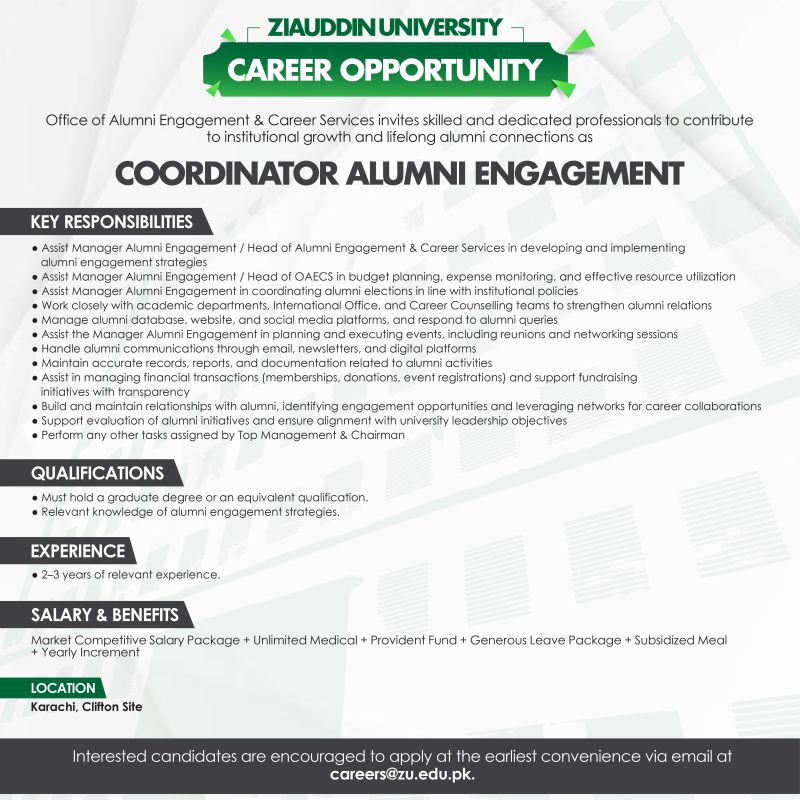 ZIAUDDIN UNIVERSITY

CAREER OPPORTUNITY

Office of Alumni Engagement & Career Services invites skilled and dedicated professionals to contribute to institutional growth and lifelong alumni connections as

COORDINATOR ALUMNI ENGAGEMENT

KEY RESPONSIBILITIES

● Assist Manager Alumni Engagement / Head of Alumni Engagement & Career Services in developing and implementing alumni engagement strategies
● Assist Manager Alumni Engagement / Head of OAECS in budget planning, expense monitoring, and effective resource utilization
● Assist Manager Alumni Engagement in coordinating alumni elections in line with institutional policies
● Work closely with academic departments, International Office, and Career Counselling teams to strengthen alumni relations
● Manage alumni database, website, and social media platforms, and respond to alumni queries
● Assist the Manager Alumni Engagement in planning and executing events, including reunions and networking sessions
● Handle alumni communications through email, newsletters, and digital platforms
● Maintain accurate records, reports, and documentation related to alumni activities
● Assist in managing financial transactions (memberships, donations, event registrations) and support fundraising initiatives with transparency
● Build and maintain relationships with alumni, identifying engagement opportunities and leveraging networks for career collaborations
● Support evaluation of alumni initiatives and ensure alignment with university leadership objectives
● Perform any other tasks assigned by Top Management & Chairman

QUALIFICATIONS

● Must hold a graduate degree or an equivalent qualification.
● Relevant knowledge of alumni engagement strategies.

EXPERIENCE

● 2–3 years of relevant experience.

SALARY & BENEFITS

Market Competitive Salary Package + Unlimited Medical + Provident Fund + Generous Leave Package + Subsidized Meal + Yearly Increment

LOCATION

Karachi, Clifton Site

Interested candidates are encouraged to apply at the earliest convenience via email at careers@zu.edu.pk.